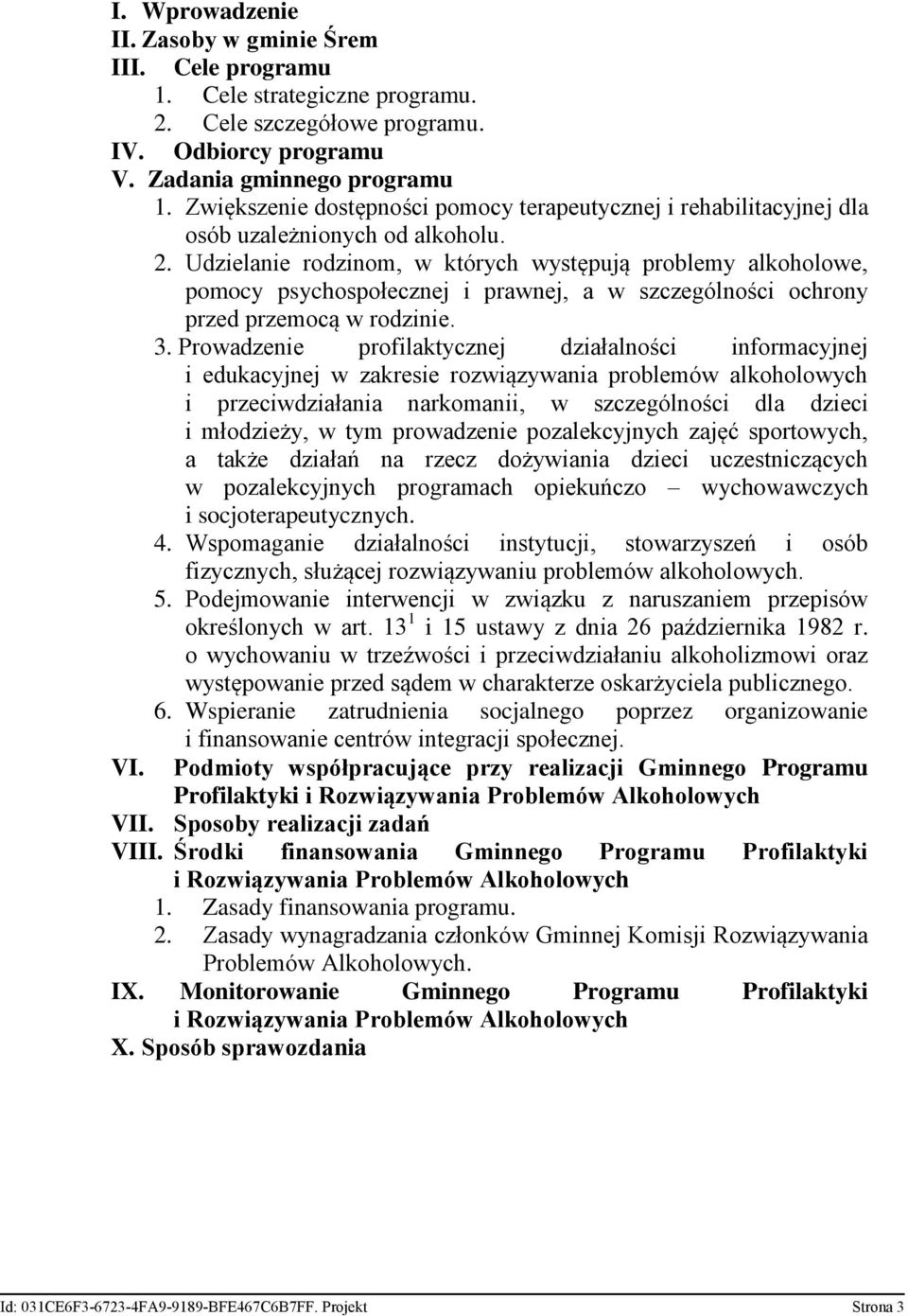 I. Wprowadzenie
II. Zasoby w gminie Śrem
III. Cele programu
1. Cele strategiczne programu.
2. Cele szczegółowe programu.
IV. Odbiorcy programu
V. Zadania gminnego programu
1. Zwiększenie dostępności pomocy terapeutycznej i rehabilitacyjnej dla osób uzależnionych od alkoholu.
2. Udzielanie rodzinom, w których występują problemy alkoholowe, pomocy psychospołecznej i prawnej, a w szczególności ochrony przed przemocą w rodzinie.
3. Prowadzenie profilaktycznej działalności informacyjnej i edukacyjnej w zakresie rozwiązywania problemów alkoholowych i przeciwdziałania narkomanii, w szczególności dla dzieci i młodzieży, w tym prowadzenie pozalekcyjnych zajęć sportowych, a także działań na rzecz dożywiania dzieci uczestniczących w pozalekcyjnych programach opiekuńczo – wychowawczych i socjoterapeutycznych.
4. Wspomaganie działalności instytucji, stowarzyszeń i osób fizycznych, służącej rozwiązywaniu problemów alkoholowych.
5. Podejmowanie interwencji w związku z naruszaniem przepisów określonych w art. $13^1$ i 15 ustawy z dnia 26 października 1982 r. o wychowaniu w trzeźwości i przeciwdziałaniu alkoholizmowi oraz występowanie przed sądem w charakterze oskarżyciela publicznego.
6. Wspieranie zatrudnienia socjalnego poprzez organizowanie i finansowanie centrów integracji społecznej.
VI. Podmioty współpracujące przy realizacji Gminnego Programu Profilaktyki i Rozwiązywania Problemów Alkoholowych
VII. Sposoby realizacji zadań
VIII. Środki finansowania Gminnego Programu Profilaktyki i Rozwiązywania Problemów Alkoholowych
1. Zasady finansowania programu.
2. Zasady wynagradzania członków Gminnej Komisji Rozwiązywania Problemów Alkoholowych.
IX. Monitorowanie Gminnego Programu Profilaktyki i Rozwiązywania Problemów Alkoholowych
X. Sposób sprawozdania

Id: 031CE6F3-6723-4FA9-9189-BFE467C6B7FF. Projekt Strona 3